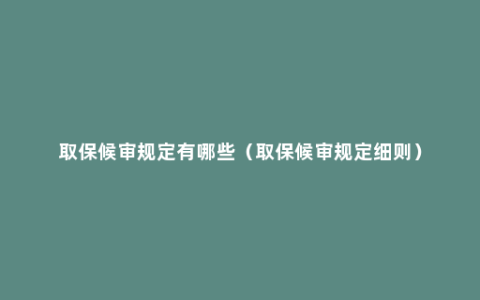 取保候审规定有哪些（取保候审规定细则）